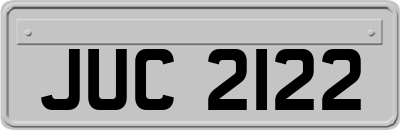 JUC 2122